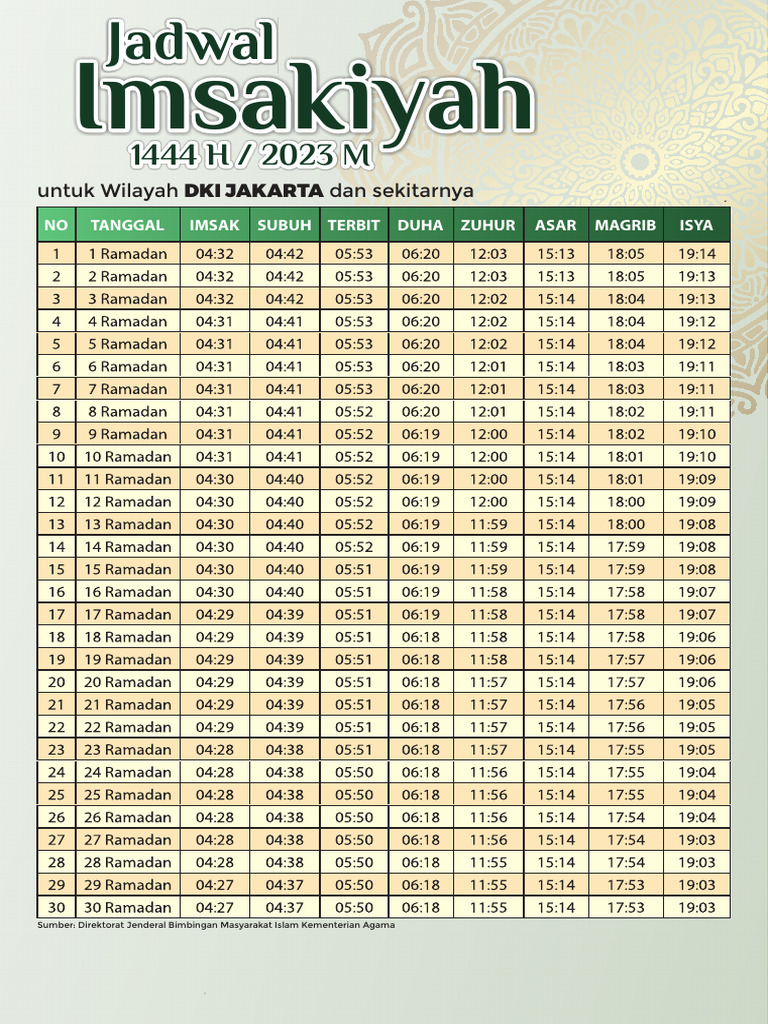 Jadwal
Imsakiyah
1444 H / 2023 M

untuk Wilayah DKI JAKARTA dan sekitarnya

| NO | TANGGAL | IMSAK | SUBUH | TERBIT | DUHA | ZUHUR | ASAR | MAGRIB | ISYA |
|---|---|---|---|---|---|---|---|---|---|
| 1 | 1 Ramadan | 04:32 | 04:42 | 05:53 | 06:20 | 12:03 | 15:13 | 18:05 | 19:14 |
| 2 | 2 Ramadan | 04:32 | 04:42 | 05:53 | 06:20 | 12:03 | 15:13 | 18:05 | 19:13 |
| 3 | 3 Ramadan | 04:32 | 04:42 | 05:53 | 06:20 | 12:02 | 15:14 | 18:04 | 19:13 |
| 4 | 4 Ramadan | 04:31 | 04:41 | 05:53 | 06:20 | 12:02 | 15:14 | 18:04 | 19:12 |
| 5 | 5 Ramadan | 04:31 | 04:41 | 05:53 | 06:20 | 12:02 | 15:14 | 18:04 | 19:12 |
| 6 | 6 Ramadan | 04:31 | 04:41 | 05:53 | 06:20 | 12:01 | 15:14 | 18:03 | 19:11 |
| 7 | 7 Ramadan | 04:31 | 04:41 | 05:53 | 06:20 | 12:01 | 15:14 | 18:03 | 19:11 |
| 8 | 8 Ramadan | 04:31 | 04:41 | 05:52 | 06:20 | 12:01 | 15:14 | 18:02 | 19:11 |
| 9 | 9 Ramadan | 04:31 | 04:41 | 05:52 | 06:19 | 12:00 | 15:14 | 18:02 | 19:10 |
| 10 | 10 Ramadan | 04:31 | 04:41 | 05:52 | 06:19 | 12:00 | 15:14 | 18:01 | 19:10 |
| 11 | 11 Ramadan | 04:30 | 04:40 | 05:52 | 06:19 | 12:00 | 15:14 | 18:01 | 19:09 |
| 12 | 12 Ramadan | 04:30 | 04:40 | 05:52 | 06:19 | 12:00 | 15:14 | 18:00 | 19:09 |
| 13 | 13 Ramadan | 04:30 | 04:40 | 05:52 | 06:19 | 11:59 | 15:14 | 18:00 | 19:08 |
| 14 | 14 Ramadan | 04:30 | 04:40 | 05:52 | 06:19 | 11:59 | 15:14 | 17:59 | 19:08 |
| 15 | 15 Ramadan | 04:30 | 04:40 | 05:51 | 06:19 | 11:59 | 15:14 | 17:59 | 19:08 |
| 16 | 16 Ramadan | 04:30 | 04:40 | 05:51 | 06:19 | 11:58 | 15:14 | 17:58 | 19:07 |
| 17 | 17 Ramadan | 04:29 | 04:39 | 05:51 | 06:19 | 11:58 | 15:14 | 17:58 | 19:07 |
| 18 | 18 Ramadan | 04:29 | 04:39 | 05:51 | 06:18 | 11:58 | 15:14 | 17:58 | 19:06 |
| 19 | 19 Ramadan | 04:29 | 04:39 | 05:51 | 06:18 | 11:58 | 15:14 | 17:57 | 19:06 |
| 20 | 20 Ramadan | 04:29 | 04:39 | 05:51 | 06:18 | 11:57 | 15:14 | 17:57 | 19:06 |
| 21 | 21 Ramadan | 04:29 | 04:39 | 05:51 | 06:18 | 11:57 | 15:14 | 17:56 | 19:05 |
| 22 | 22 Ramadan | 04:29 | 04:39 | 05:51 | 06:18 | 11:57 | 15:14 | 17:56 | 19:05 |
| 23 | 23 Ramadan | 04:28 | 04:38 | 05:51 | 06:18 | 11:57 | 15:14 | 17:55 | 19:05 |
| 24 | 24 Ramadan | 04:28 | 04:38 | 05:50 | 06:18 | 11:56 | 15:14 | 17:55 | 19:04 |
| 25 | 25 Ramadan | 04:28 | 04:38 | 05:50 | 06:18 | 11:56 | 15:14 | 17:55 | 19:04 |
| 26 | 26 Ramadan | 04:28 | 04:38 | 05:50 | 06:18 | 11:56 | 15:14 | 17:54 | 19:04 |
| 27 | 27 Ramadan | 04:28 | 04:38 | 05:50 | 06:18 | 11:56 | 15:14 | 17:54 | 19:03 |
| 28 | 28 Ramadan | 04:28 | 04:38 | 05:50 | 06:18 | 11:55 | 15:14 | 17:54 | 19:03 |
| 29 | 29 Ramadan | 04:27 | 04:37 | 05:50 | 06:18 | 11:55 | 15:14 | 17:53 | 19:03 |
| 30 | 30 Ramadan | 04:27 | 04:37 | 05:50 | 06:18 | 11:55 | 15:14 | 17:53 | 19:03 |

Sumber: Direktorat Jenderal Bimbingan Masyarakat Islam Kementerian Agama